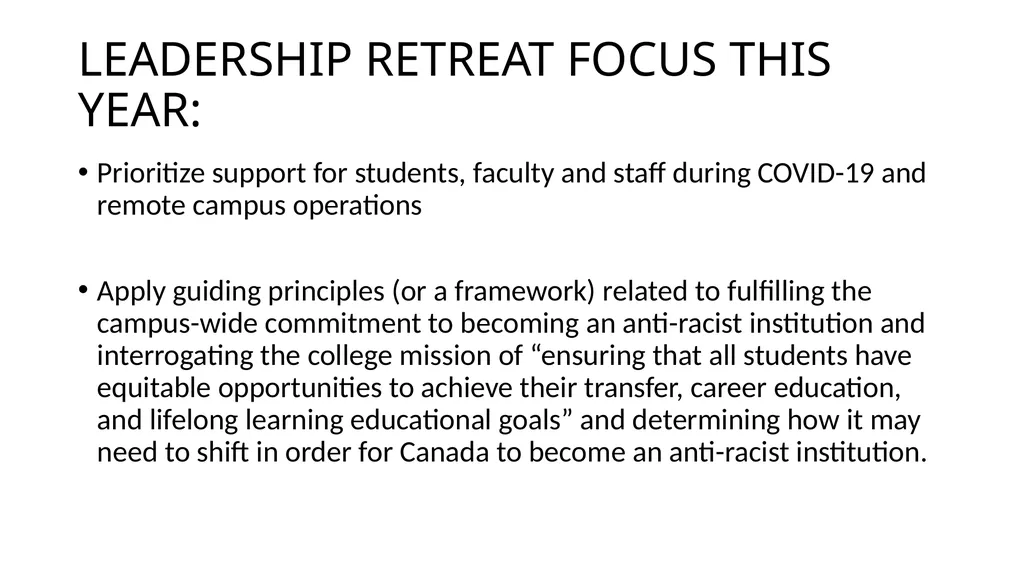 LEADERSHIP RETREAT FOCUS THIS YEAR:

• Prioritize support for students, faculty and staff during COVID-19 and remote campus operations

• Apply guiding principles (or a framework) related to fulfilling the campus-wide commitment to becoming an anti-racist institution and interrogating the college mission of “ensuring that all students have equitable opportunities to achieve their transfer, career education, and lifelong learning educational goals” and determining how it may need to shift in order for Canada to become an anti-racist institution.